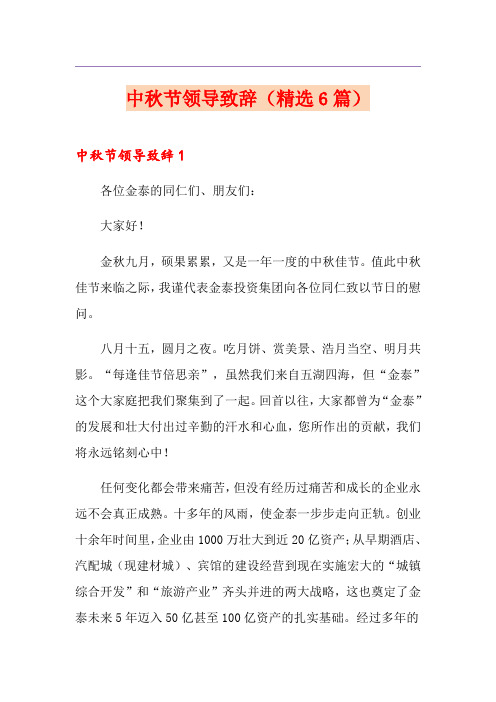 中秋节领导致辞（精选6篇）

中秋节领导致辞1

各位金泰的同仁们、朋友们：

大家好！

金秋九月，硕果累累，又是一年一度的中秋佳节。值此中秋佳节来临之际，我谨代表金泰投资集团向各位同仁致以节日的慰问。

八月十五，圆月之夜。吃月饼、赏美景、浩月当空、明月共影。“每逢佳节倍思亲”，虽然我们来自五湖四海，但“金泰”这个大家庭把我们聚集到了一起。回首以往，大家都曾为“金泰”的发展和壮大付出过辛勤的汗水和心血，您所作出的贡献，我们将永远铭刻心中！

任何变化都会带来痛苦，但没有经历过痛苦和成长的企业永远不会真正成熟。十多年的风雨，使金泰一步步走向正轨。创业十余年时间里，企业由1000万壮大到近20亿资产；从早期酒店、汽配城（现建材城）、宾馆的建设经营到现在实施宏大的“城镇综合开发”和“旅游产业”齐头并进的两大战略，这也奠定了金泰未来5年迈入50亿甚至100亿资产的扎实基础。经过多年的